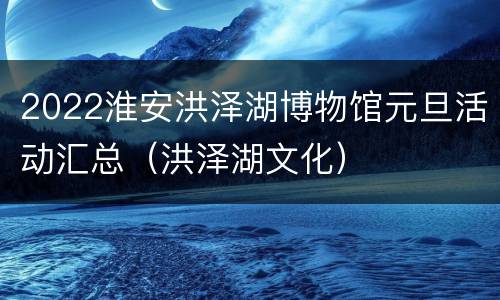 2022淮安洪泽湖博物馆元旦活动汇总（洪泽湖文化）